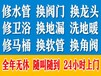 修水管 换阀门 换龙头
修卫浴 换地漏 洗地暖
修马桶 换软管 换角阀

全年无休 随叫随到 24小时上门